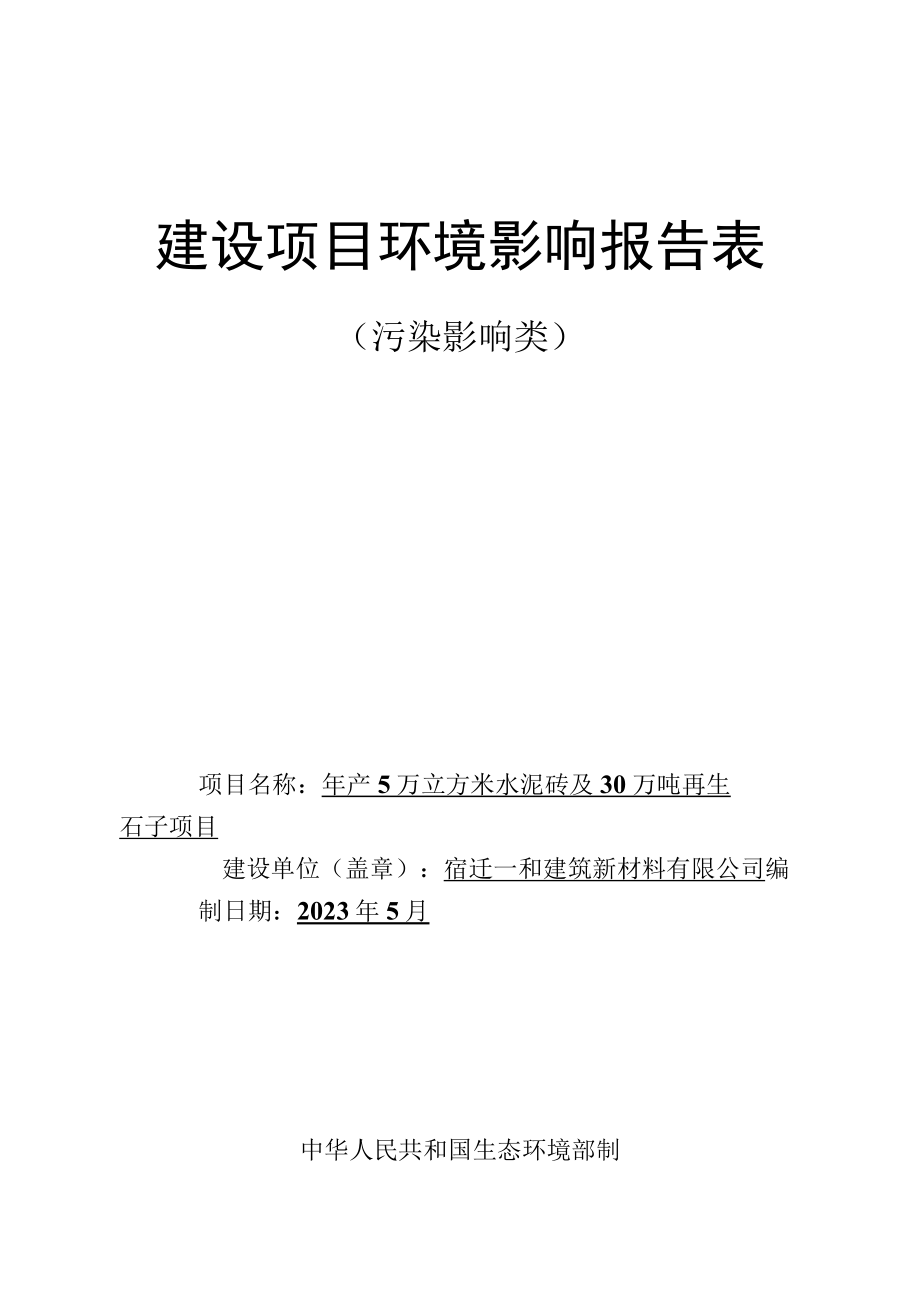 建设项目环境影响报告表

（污染影响类）

项目名称：年产5万立方米水泥砖及30万吨再生石子项目

建设单位（盖章）：宿迁一和建筑新材料有限公司编制日期：2023年5月

中华人民共和国生态环境部制